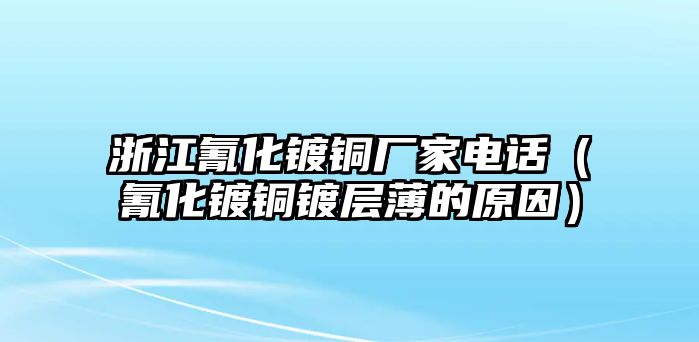 浙江氰化镀铜厂家电话（氰化镀铜镀层薄的原因）